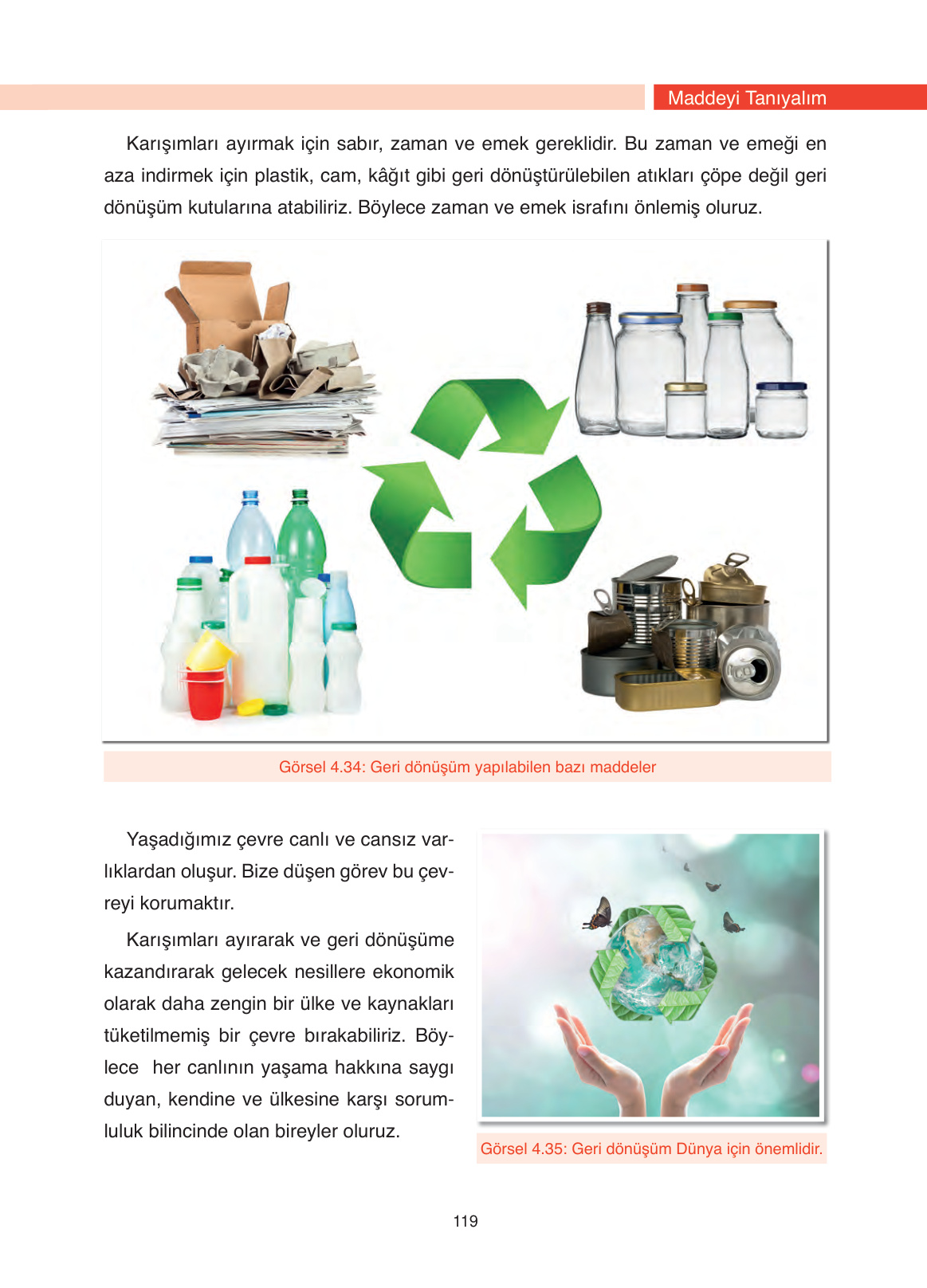 Maddeyi Tanıyalım

Karışımları ayırmak için sabır, zaman ve emek gereklidir. Bu zaman ve emeği en aza indirmek için plastik, cam, kâğıt gibi geri dönüştürülebilen atıkları çöpe değil geri dönüşüm kutularına atabiliriz. Böylece zaman ve emek israfını önlemiş oluruz.

Görsel 4.34: Geri dönüşüm yapılabilen bazı maddeler

Yaşadığımız çevre canlı ve cansız varlıklardan oluşur. Bize düşen görev bu çevreyi korumaktır.

Karışımları ayırarak ve geri dönüşüme kazandırarak gelecek nesillere ekonomik olarak daha zengin bir ülke ve kaynakları tüketilmemiş bir çevre bırakabiliriz. Böylece her canlının yaşama hakkına saygı duyan, kendine ve ülkesine karşı sorumluluk bilincinde olan bireyler oluruz.

Görsel 4.35: Geri dönüşüm Dünya için önemlidir.

119